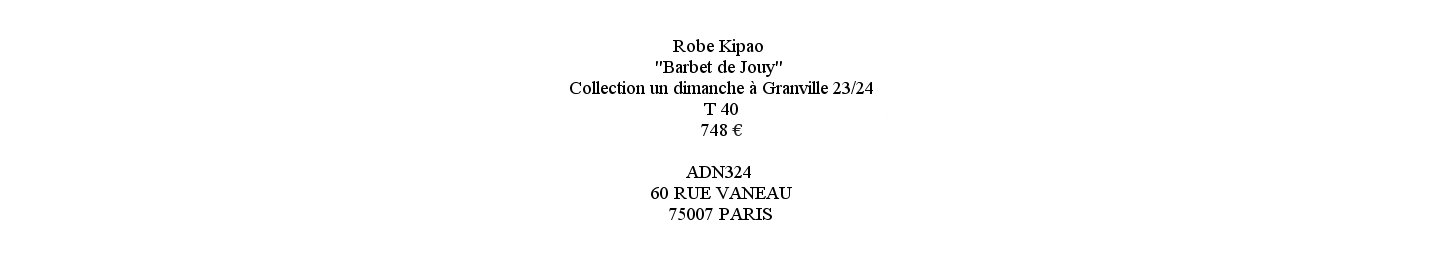 Robe Kipao
"Barbet de Jouy"
Collection un dimanche à Granville 23/24
T 40
748 €

ADN324
60 RUE VANEAU
75007 PARIS